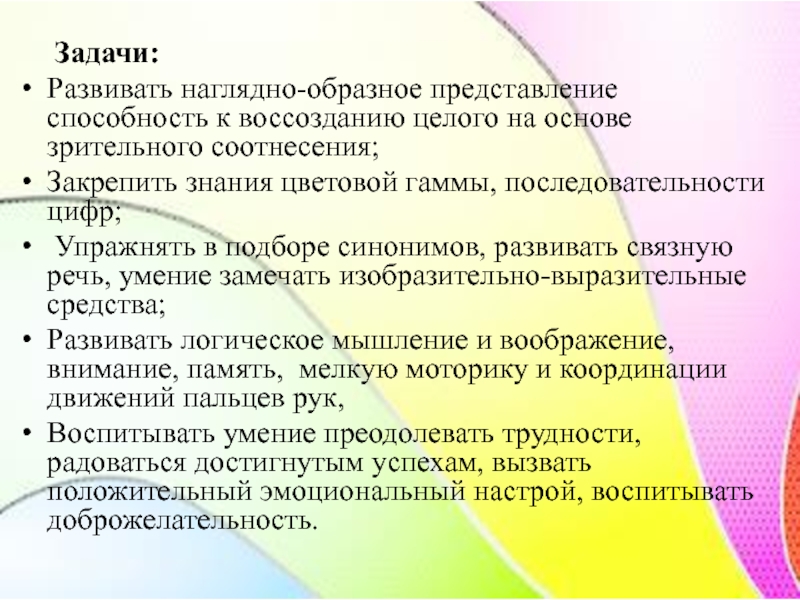 Задачи:

• Развивать наглядно-образное представление способность к воссозданию целого на основе зрительного соотнесения;

• Закрепить знания цветовой гаммы, последовательности цифр;

• Упражнять в подборе синонимов, развивать связную речь, умение замечать изобразительно-выразительные средства;

• Развивать логическое мышление и воображение, внимание, память, мелкую моторику и координации движений пальцев рук,

• Воспитывать умение преодолевать трудности, радоваться достигнутым успехам, вызвать положительный эмоциональный настрой, воспитывать доброжелательность.